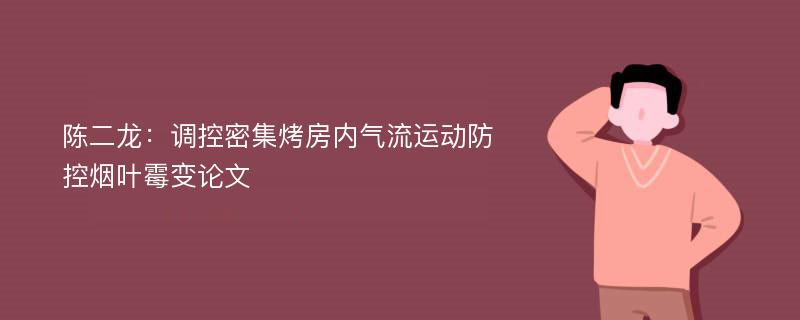 陈二龙：调控密集烤房内气流运动防控烟叶霉变论文